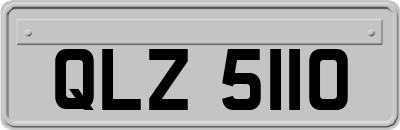 QLZ 5110